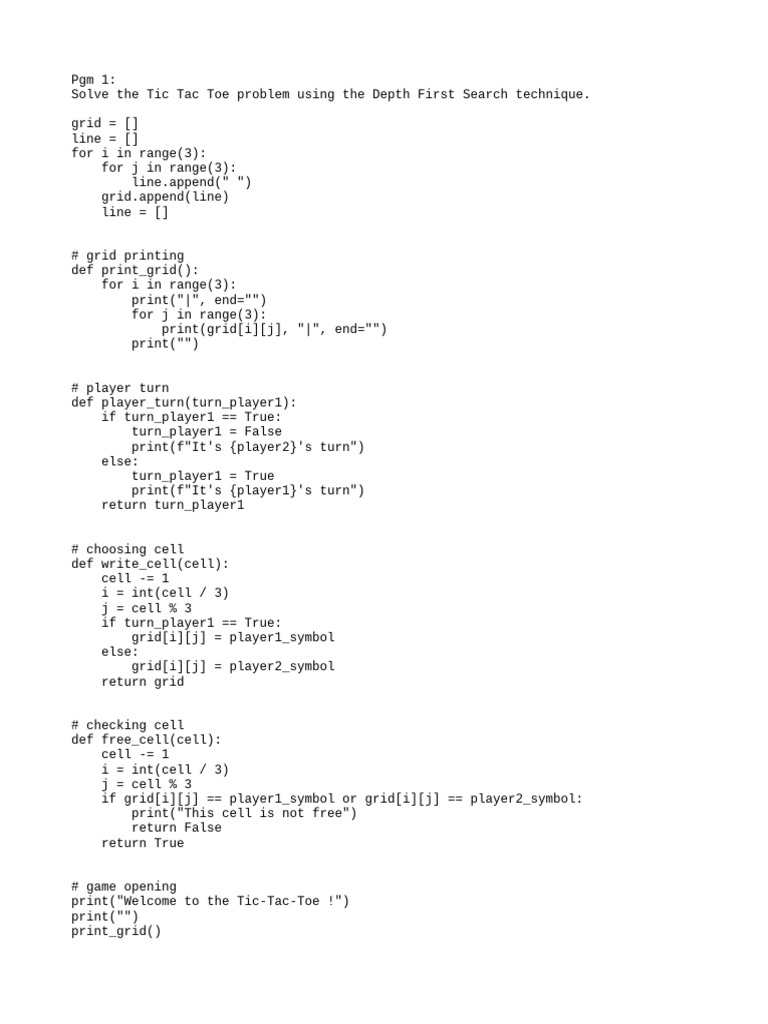 Pgm 1:
Solve the Tic Tac Toe problem using the Depth First Search technique.

grid = []
line = []
for i in range(3):
    for j in range(3):
        line.append(" ")
    grid.append(line)
    line = []

# grid printing
def print_grid():
    for i in range(3):
        print("|", end="")
        for j in range(3):
            print(grid[i][j], "|", end="")
        print("")

# player turn
def player_turn(turn_player1):
    if turn_player1 == True:
        turn_player1 = False
        print(f"It's {player2}'s turn")
    else:
        turn_player1 = True
        print(f"It's {player1}'s turn")
    return turn_player1

# choosing cell
def write_cell(cell):
    cell -= 1
    i = int(cell / 3)
    j = cell % 3
    if turn_player1 == True:
        grid[i][j] = player1_symbol
    else:
        grid[i][j] = player2_symbol
    return grid

# checking cell
def free_cell(cell):
    cell -= 1
    i = int(cell / 3)
    j = cell % 3
    if grid[i][j] == player1_symbol or grid[i][j] == player2_symbol:
        print("This cell is not free")
        return False
    return True

# game opening
print("Welcome to the Tic-Tac-Toe !")
print("")
print_grid()